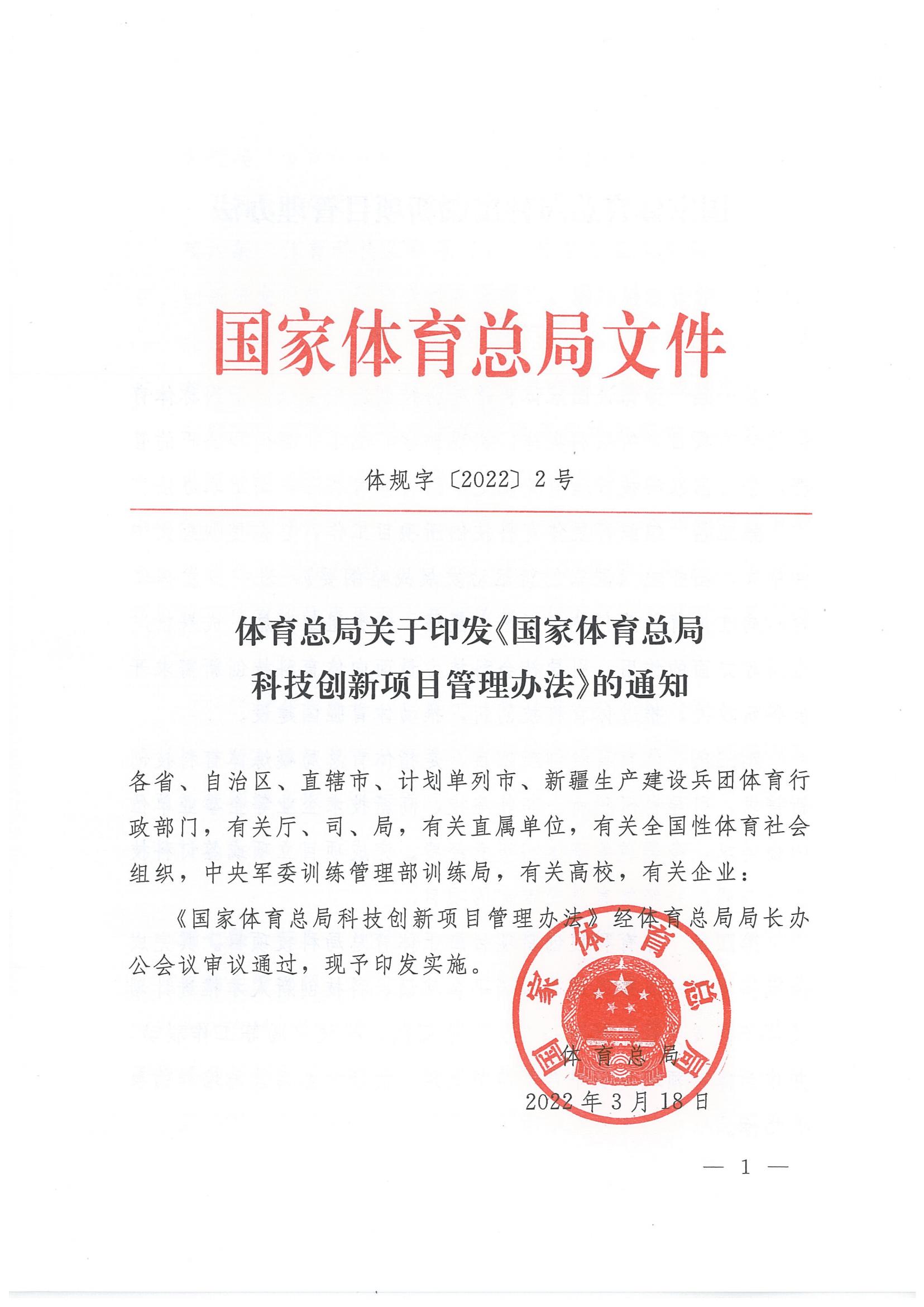 国家体育总局文件

体规字〔2022〕2号

体育总局关于印发《国家体育总局科技创新项目管理办法》的通知

各省、自治区、直辖市、计划单列市、新疆生产建设兵团体育行政部门，有关厅、司、局，有关直属单位，有关全国性体育社会组织，中央军委训练管理部训练局，有关高校，有关企业：

《国家体育总局科技创新项目管理办法》经体育总局局长办公会议审议通过，现予印发实施。

国家体育总局

体育总局

2022年3月18日

— 1 —